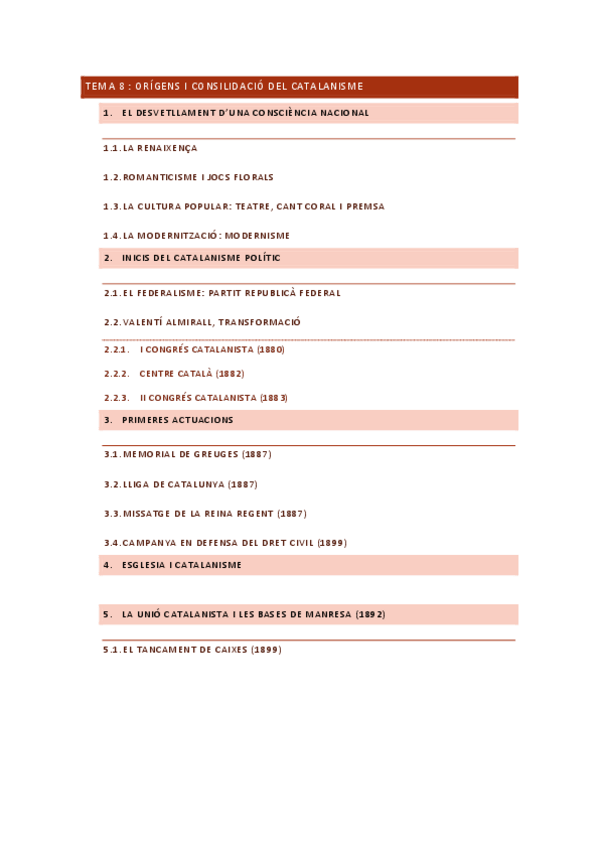 TEMA 8 : ORÍGENS I CONSILIDACIÓ DEL CATALANISME

1. EL DESVETLLAMENT D'UNA CONSCIÈNCIA NACIONAL

1.1. LA RENAIXENÇA

1.2. ROMANTICISME I JOCS FLORALS

1.3. LA CULTURA POPULAR: TEATRE, CANT CORAL I PREMSA

1.4. LA MODERNITZACIÓ: MODERNISME

2. INICIS DEL CATALANISME POLÍTIC

2.1. EL FEDERALISME: PARTIT REPUBLICÀ FEDERAL

2.2. VALENTÍ ALMIRALL, TRANSFORMACIÓ

2.2.1. I CONGRÉS CATALANISTA (1880)

2.2.2. CENTRE CATALÀ (1882)

2.2.3. II CONGRÉS CATALANISTA (1883)

3. PRIMERES ACTUACIONS

3.1. MEMORIAL DE GREUGES (1887)

3.2. LLIGA DE CATALUNYA (1887)

3.3. MISSATGE DE LA REINA REGENT (1887)

3.4. CAMPANYA EN DEFENSA DEL DRET CIVIL (1899)

4. ESGLESIA I CATALANISME

5. LA UNIÓ CATALANISTA I LES BASES DE MANRESA (1892)

5.1. EL TANCAMENT DE CAIXES (1899)